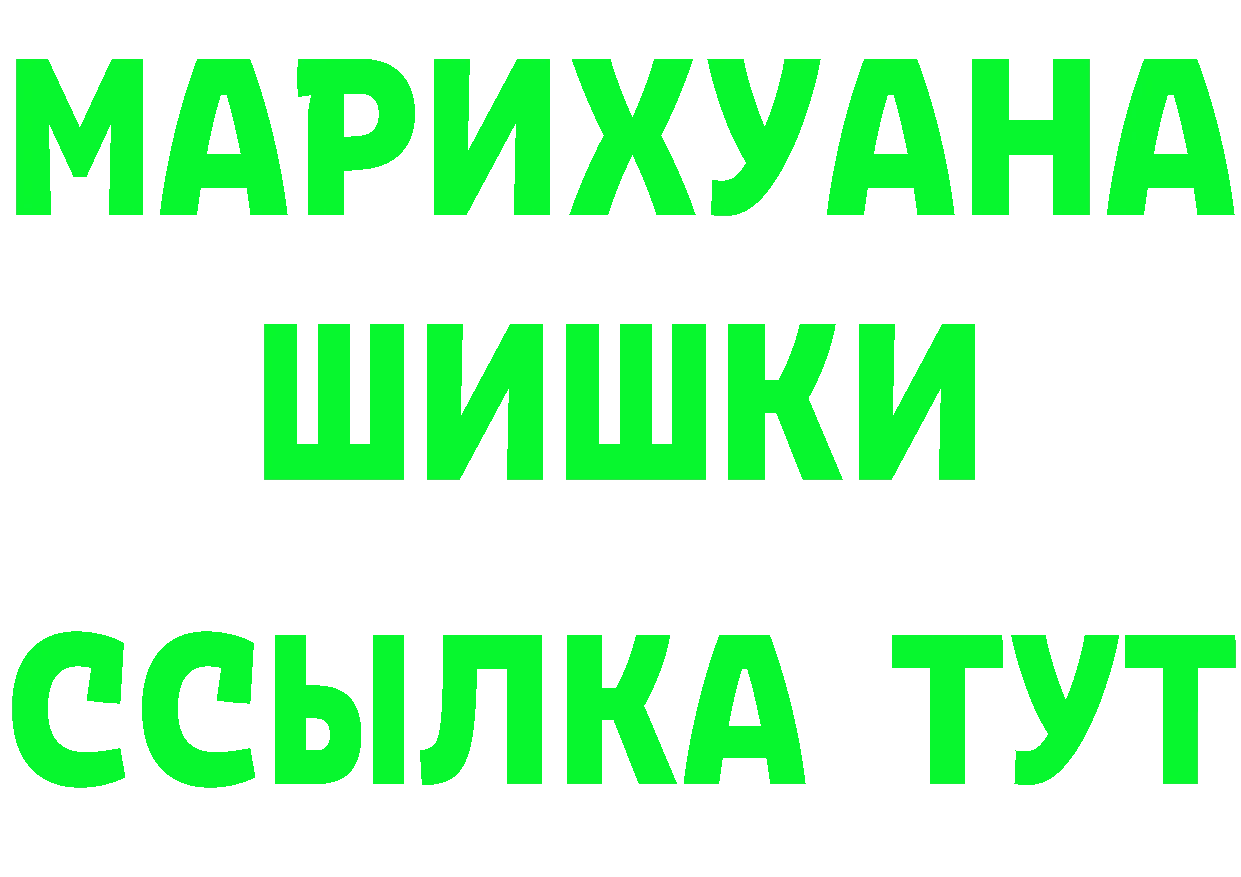 МАРИХУАНА
ШИШКИ
ССЫЛКА ТУТ